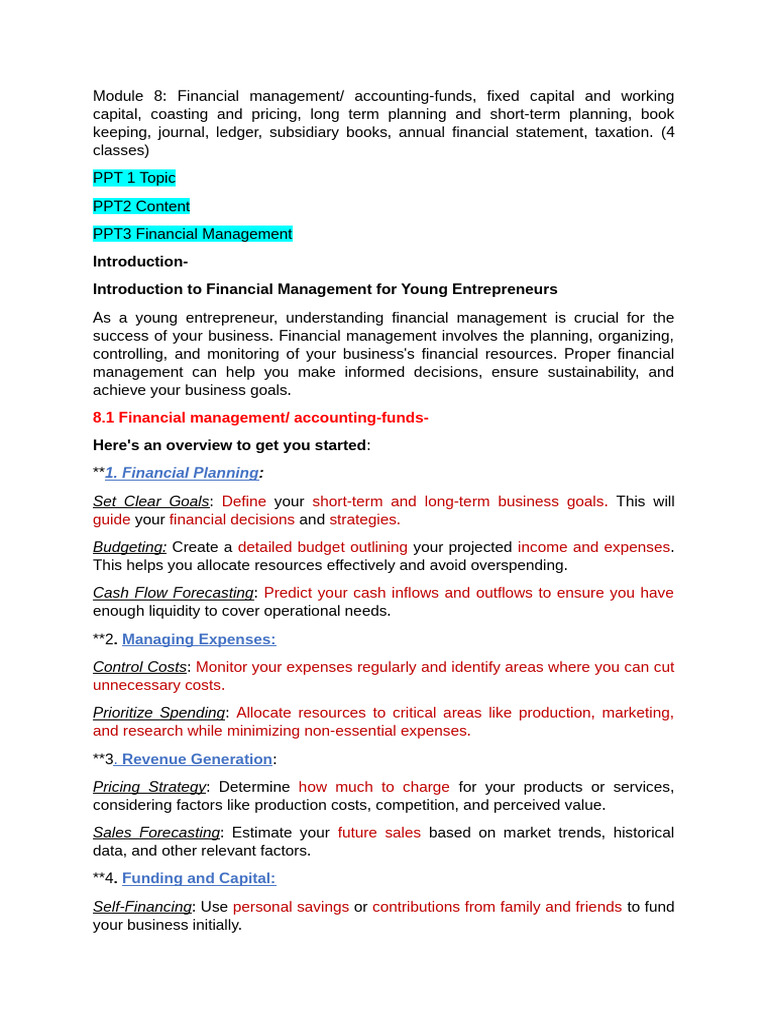 Module 8: Financial management/ accounting-funds, fixed capital and working capital, coasting and pricing, long term planning and short-term planning, book keeping, journal, ledger, subsidiary books, annual financial statement, taxation. (4 classes)

PPT 1 Topic

PPT2 Content

PPT3 Financial Management

Introduction-

Introduction to Financial Management for Young Entrepreneurs

As a young entrepreneur, understanding financial management is crucial for the success of your business. Financial management involves the planning, organizing, controlling, and monitoring of your business's financial resources. Proper financial management can help you make informed decisions, ensure sustainability, and achieve your business goals.

8.1 Financial management/ accounting-funds-

Here's an overview to get you started:

**1. Financial Planning:

Set Clear Goals: Define your short-term and long-term business goals. This will guide your financial decisions and strategies.

Budgeting: Create a detailed budget outlining your projected income and expenses. This helps you allocate resources effectively and avoid overspending.

Cash Flow Forecasting: Predict your cash inflows and outflows to ensure you have enough liquidity to cover operational needs.

**2. Managing Expenses:

Control Costs: Monitor your expenses regularly and identify areas where you can cut unnecessary costs.

Prioritize Spending: Allocate resources to critical areas like production, marketing, and research while minimizing non-essential expenses.

**3. Revenue Generation:

Pricing Strategy: Determine how much to charge for your products or services, considering factors like production costs, competition, and perceived value.

Sales Forecasting: Estimate your future sales based on market trends, historical data, and other relevant factors.

**4. Funding and Capital:

Self-Financing: Use personal savings or contributions from family and friends to fund your business initially.